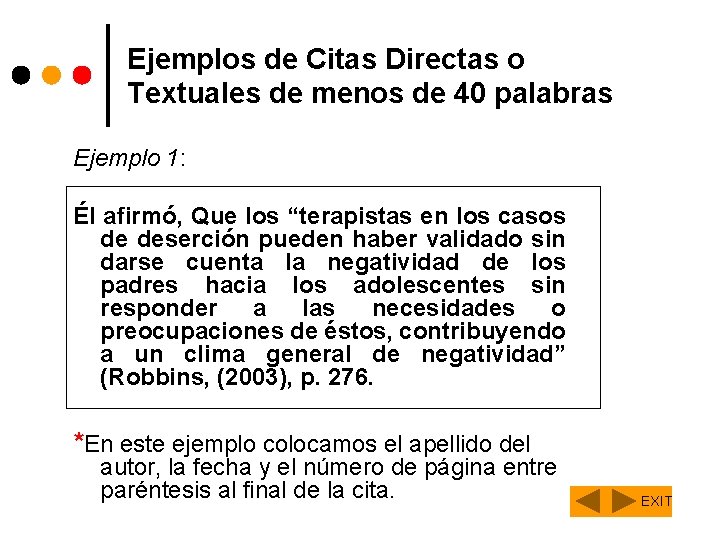 Ejemplos de Citas Directas o Textuales de menos de 40 palabras

Ejemplo 1:

Él afirmó, Que los “terapistas en los casos de deserción pueden haber validado sin darse cuenta la negatividad de los padres hacia los adolescentes sin responder a las necesidades o preocupaciones de éstos, contribuyendo a un clima general de negatividad” (Robbins, (2003), p. 276.

*En este ejemplo colocamos el apellido del autor, la fecha y el número de página entre paréntesis al final de la cita.

EXIT